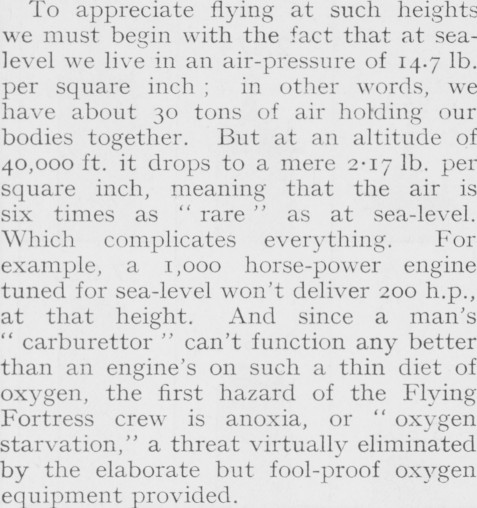 To appreciate flying at such heights we must begin with the fact that at sea-level we live in an air-pressure of 14.7 lb. per square inch ; in other words, we have about 30 tons of air holding our bodies together. But at an altitude of 40,000 ft. it drops to a mere 2·17 lb. per square inch, meaning that the air is six times as " rare " as at sea-level. Which complicates everything. For example, a 1,000 horse-power engine tuned for sea-level won't deliver 200 h.p., at that height. And since a man's " carburettor " can't function any better than an engine's on such a thin diet of oxygen, the first hazard of the Flying Fortress crew is anoxia, or " oxygen starvation," a threat virtually eliminated by the elaborate but fool-proof oxygen equipment provided.